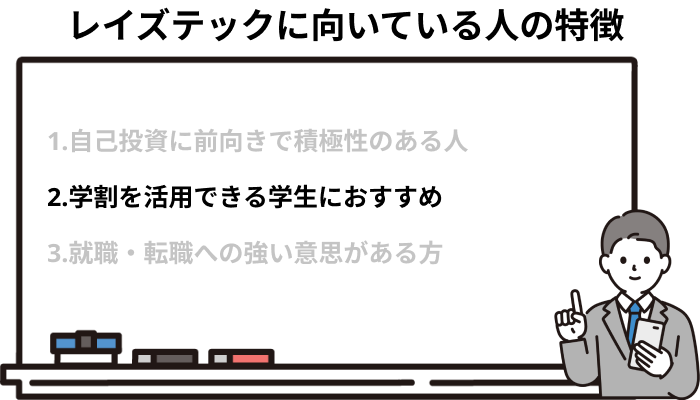 レイズテックに向いている人の特徴

1.自己投資に前向きで積極性のある人

2.学割を活用できる学生におすすめ

3.就職・転職への強い意思がある方